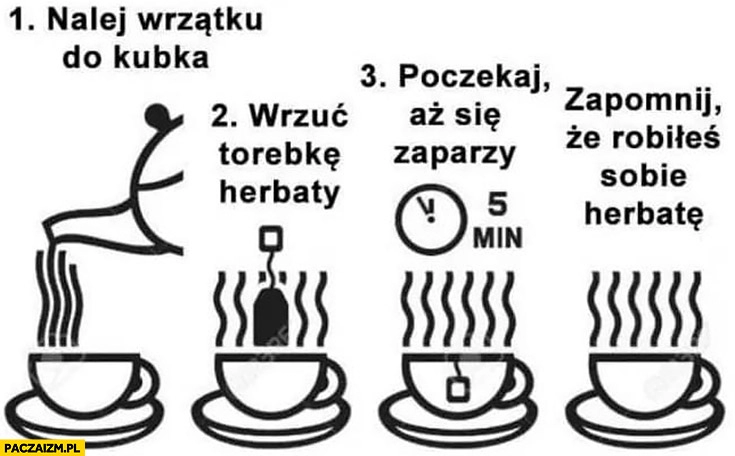 1. Nalej wrzątku do kubka

2. Wrzuć torebkę herbaty

3. Poczekaj, aż się zaparzy

5 MIN

Zapomnij, że robiłeś sobie herbatę

PACZAIZM.PL